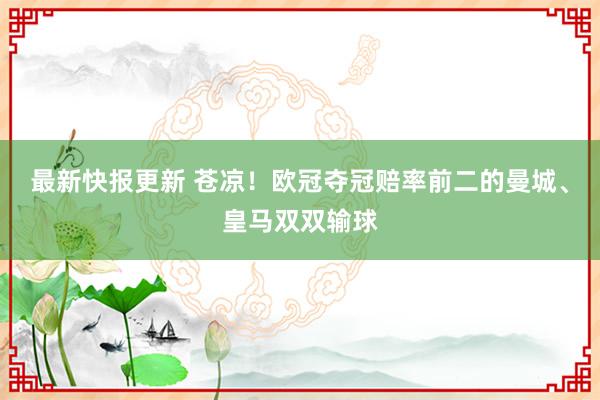 最新快报更新 苍凉！欧冠夺冠赔率前二的曼城、皇马双双输球